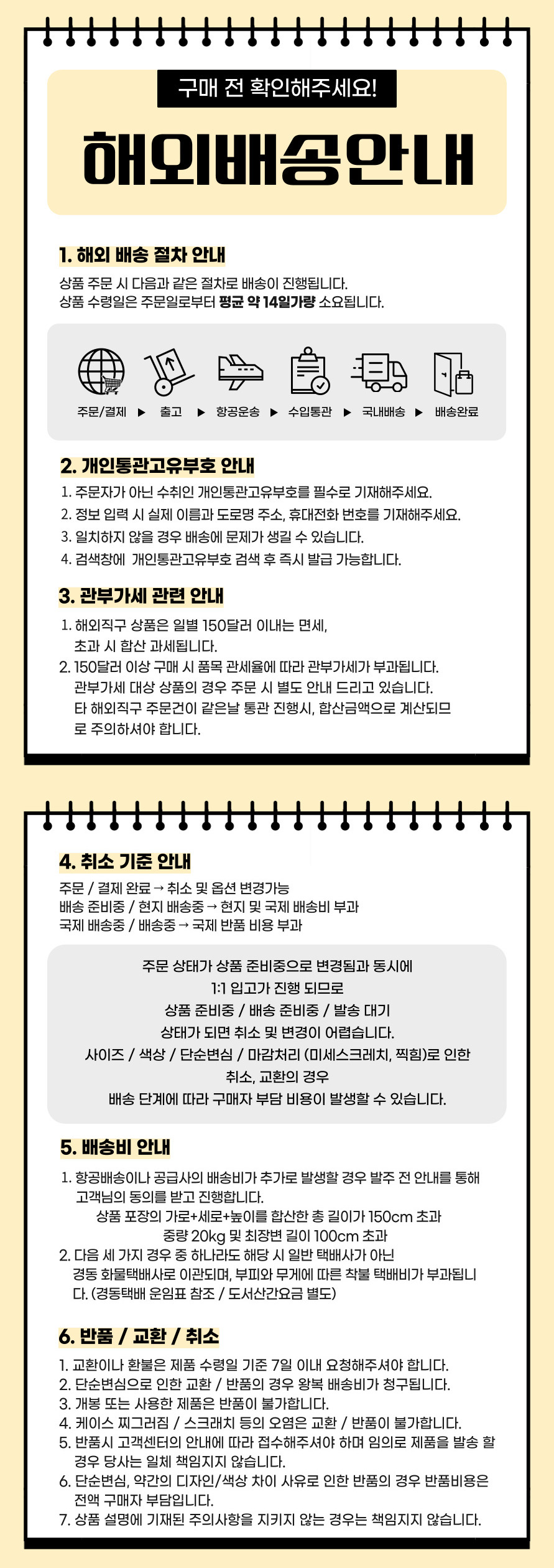 구매 전 확인해주세요!

해외배송안내

1. 해외 배송 절차 안내

상품 주문 시 다음과 같은 절차로 배송이 진행됩니다.
상품 수령일은 주문일로부터 평균 약 14일가량 소요됩니다.

주문/결제 ▶ 출고 ▶ 항공운송 ▶ 수입통관 ▶ 국내배송 ▶ 배송완료

2. 개인통관고유부호 안내

1. 주문자가 아닌 수취인 개인통관고유부호를 필수로 기재해주세요.
2. 정보 입력 시 실제 이름과 도로명 주소, 휴대전화 번호를 기재해주세요.
3. 일치하지 않을 경우 배송에 문제가 생길 수 있습니다.
4. 검색창에 개인통관고유부호 검색 후 즉시 발급 가능합니다.

3. 관부가세 관련 안내

1. 해외직구 상품은 일별 150달러 이내는 면세, 초과 시 합산 과세됩니다.
2. 150달러 이상 구매 시 품목 관세율에 따라 관부가세가 부과됩니다. 관부가세 대상 상품의 경우 주문 시 별도 안내 드리고 있습니다. 타 해외직구 주문건이 같은날 통관 진행시, 합산금액으로 계산되므로 주의하셔야 합니다.

4. 취소 기준 안내

주문 / 결제 완료 → 취소 및 옵션 변경가능
배송 준비중 / 현지 배송중 → 현지 및 국제 배송비 부과
국제 배송중 / 배송중 → 국제 반품 비용 부과

주문 상태가 상품 준비중으로 변경됨과 동시에
1:1 입고가 진행 되므로
상품 준비중 / 배송 준비중 / 발송 대기
상태가 되면 취소 및 변경이 어렵습니다.
사이즈 / 색상 / 단순변심 / 마감처리 (미세스크레치, 찍힘)로 인한
취소, 교환의 경우
배송 단계에 따라 구매자 부담 비용이 발생할 수 있습니다.

5. 배송비 안내

1. 항공배송이나 공급사의 배송비가 추가로 발생할 경우 발주 전 안내를 통해 고객님의 동의를 받고 진행합니다.
상품 포장의 가로+세로+높이를 합산한 총 길이가 150cm 초과
중량 20kg 및 최장변 길이 100cm 초과
2. 다음 세 가지 경우 중 하나라도 해당 시 일반 택배사가 아닌 경동 화물택배사로 이관되며, 부피와 무게에 따른 착불 택배비가 부과됩니다. (경동택배 운임표 참조 / 도서산간요금 별도)

6. 반품 / 교환 / 취소

1. 교환이나 환불은 제품 수령일 기준 7일 이내 요청해주셔야 합니다.
2. 단순변심으로 인한 교환 / 반품의 경우 왕복 배송비가 청구됩니다.
3. 개봉 또는 사용한 제품은 반품이 불가합니다.
4. 케이스 찌그러짐 / 스크래치 등의 오염은 교환 / 반품이 불가합니다.
5. 반품시 고객센터의 안내에 따라 접수해주셔야 하며 임의로 제품을 발송 할 경우 당사는 일체 책임지지 않습니다.
6. 단순변심, 약간의 디자인/색상 차이 사유로 인한 반품의 경우 반품비용은 전액 구매자 부담입니다.
7. 상품 설명에 기재된 주의사항을 지키지 않는 경우는 책임지지 않습니다.